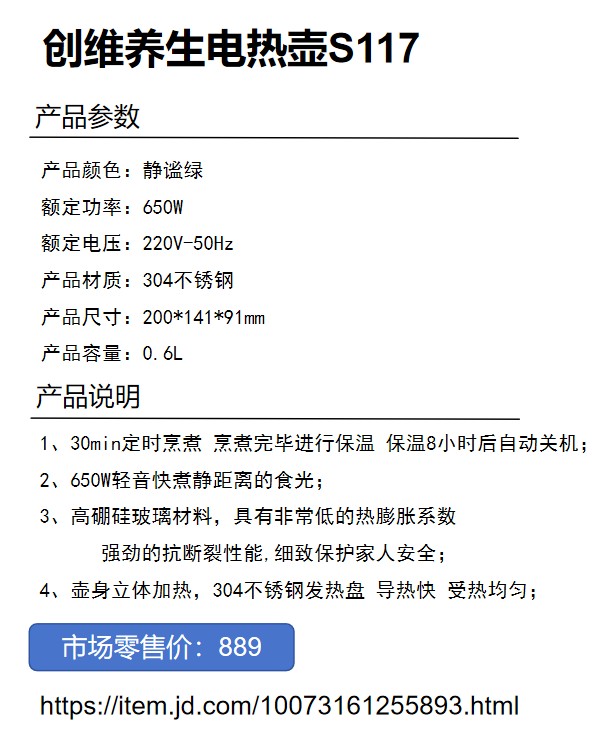 创维养生电热壶S117

产品参数

产品颜色：静谧绿

额定功率：650W

额定电压：220V-50Hz

产品材质：304不锈钢

产品尺寸：200*141*91mm

产品容量：0.6L

产品说明

1、30min定时烹煮 烹煮完毕进行保温 保温8小时后自动关机；

2、650W轻音快煮静距离的食光；

3、高硼硅玻璃材料，具有非常低的热膨胀系数 强劲的抗断裂性能,细致保护家人安全；

4、壶身立体加热，304不锈钢发热盘 导热快 受热均匀；

市场零售价：889

https://item.jd.com/10073161255893.html